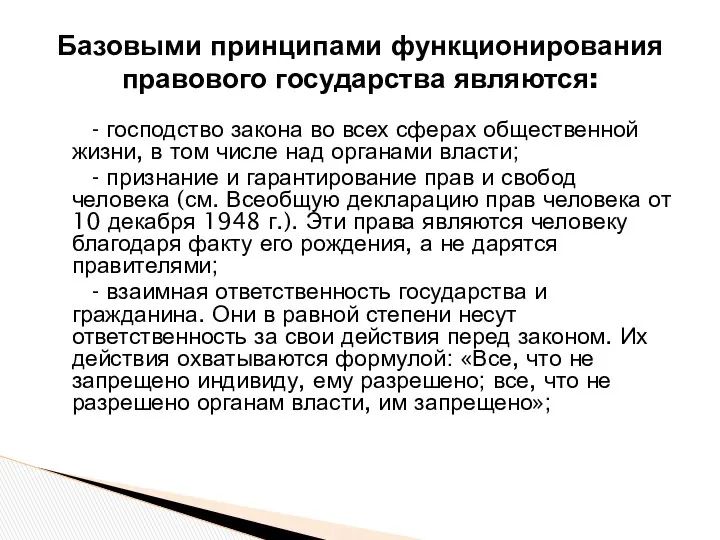 Базовыми принципами функционирования правового государства являются:

- господство закона во всех сферах общественной жизни, в том числе над органами власти;

- признание и гарантирование прав и свобод человека (см. Всеобщую декларацию прав человека от 10 декабря 1948 г.). Эти права являются человеку благодаря факту его рождения, а не дарятся правителями;

- взаимная ответственность государства и гражданина. Они в равной степени несут ответственность за свои действия перед законом. Их действия охватываются формулой: «Все, что не запрещено индивиду, ему разрешено; все, что не разрешено органам власти, им запрещено»;